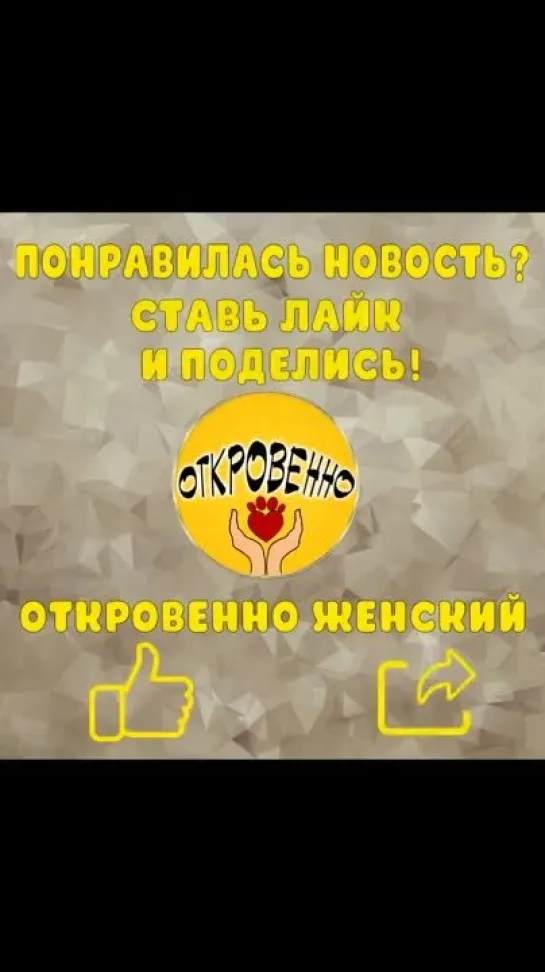 ПОНРАВИЛАСЬ НОВОСТЬ?
СТАВЬ ЛАЙК
И ПОДЕЛИСЬ!

ОТКРОВЕННО

ОТКРОВЕННО ЖЕНСКИЙ